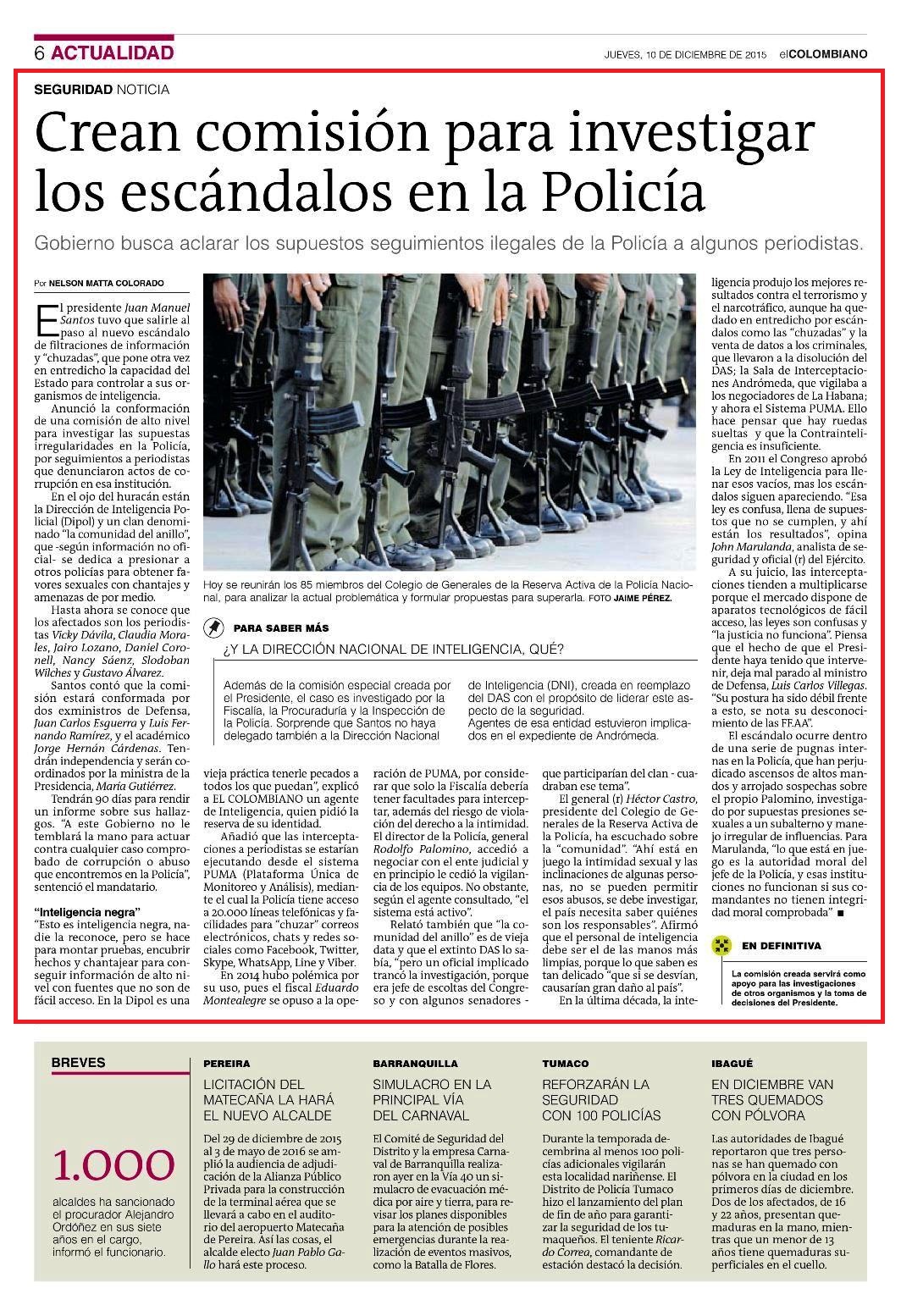 6 ACTUALIDAD

JUEVES, 10 DE DICIEMBRE DE 2015 elCOLOMBIANO

SEGURIDAD NOTICIA

Crean comisión para investigar los escándalos en la Policía

Gobierno busca aclarar los supuestos seguimientos ilegales de la Policía a algunos periodistas.

Por NELSON MATTA COLORADO

El presidente Juan Manuel Santos tuvo que salirle al paso al nuevo escándalo de filtraciones de información y "chuzadas", que pone otra vez en entredicho la capacidad del Estado para controlar a sus organismos de inteligencia.

Anunció la conformación de una comisión de alto nivel para investigar las supuestas irregularidades en la Policía, por seguimientos a periodistas que denunciaron actos de corrupción en esa institución.

En el ojo del huracán están la Dirección de Inteligencia Policial (Dipol) y un clan denominado "la comunidad del anillo", que -según información no oficial- se dedica a presionar a otros policías para obtener favores sexuales con chantajes y amenazas de por medio.

Hasta ahora se conoce que los afectados son los periodistas Vicky Dávila, Claudia Morales, Jairo Lozano, Daniel Coronell, Nancy Sáenz, Slodoban Wilches y Gustavo Álvarez.

Santos contó que la comisión estará conformada por dos exministros de Defensa, Juan Carlos Esguerra y Luis Fernando Ramírez, y el académico Jorge Hernán Cárdenas. Tendrán independencia y serán coordinados por la ministra de la Presidencia, María Gutiérrez.

Tendrán 90 días para rendir un informe sobre sus hallazgos. "A este Gobierno no le temblará la mano para actuar contra cualquier caso comprobado de corrupción o abuso que encontremos en la Policía", sentenció el mandatario.

"Inteligencia negra"
"Esto es inteligencia negra, nadie la reconoce, pero se hace para montar pruebas, encubrir hechos y chantajear para conseguir información de alto nivel con fuentes que no son de fácil acceso. En la Dipol es una vieja práctica tenerle pecados a todos los que puedan", explicó a EL COLOMBIANO un agente de Inteligencia, quien pidió la reserva de su identidad.

Añadió que las interceptaciones a periodistas se estarían ejecutando desde el sistema PUMA (Plataforma Única de Monitoreo y Análisis), mediante el cual la Policía tiene acceso a 20.000 líneas telefónicas y facilidades para "chuzar" correos electrónicos, chats y redes sociales como Facebook, Twitter, Skype, WhatsApp, Line y Viber.

En 2014 hubo polémica por su uso, pues el fiscal Eduardo Montealegre se opuso a la operación de PUMA, por considerar que solo la Fiscalía debería tener facultades para interceptar, además del riesgo de violación del derecho a la intimidad. El director de la Policía, general Rodolfo Palomino, accedió a negociar con el ente judicial y en principio le cedió la vigilancia de los equipos. No obstante, según el agente consultado, "el sistema está activo".

Relató también que "la comunidad del anillo" es de vieja data y que el extinto DAS lo sabía, "pero un oficial implicado trancó la investigación, porque era jefe de escoltas del Congreso y con algunos senadores - que participarían del clan - cuadraban ese tema".

El general (r) Héctor Castro, presidente del Colegio de Generales de la Reserva Activa de la Policía, ha escuchado sobre la "comunidad". "Ahí está en juego la intimidad sexual y las inclinaciones de algunas personas, no se pueden permitir esos abusos, se debe investigar, el país necesita saber quiénes son los responsables". Afirmó que el personal de inteligencia debe ser el de las manos más limpias, porque lo que saben es tan delicado "que si se desvían, causarían gran daño al país".

En la última década, la inteligencia produjo los mejores resultados contra el terrorismo y el narcotráfico, aunque ha quedado en entredicho por escándalos como las "chuzadas" y la venta de datos a los criminales, que llevaron a la disolución del DAS; la Sala de Interceptaciones Andrómeda, que vigilaba a los negociadores de La Habana; y ahora el Sistema PUMA. Ello hace pensar que hay ruedas sueltas y que la Contrainteligencia es insuficiente.

En 2011 el Congreso aprobó la Ley de Inteligencia para llenar esos vacíos, mas los escándalos siguen apareciendo. "Esa ley es confusa, llena de supuestos que no se cumplen, y ahí están los resultados", opina John Marulanda, analista de seguridad y oficial (r) del Ejército.

A su juicio, las interceptaciones tienden a multiplicarse porque el mercado dispone de aparatos tecnológicos de fácil acceso, las leyes son confusas y "la justicia no funciona". Piensa que el hecho de que el Presidente haya tenido que intervenir, deja mal parado al ministro de Defensa, Luis Carlos Villegas. "Su postura ha sido débil frente a esto, se nota su desconocimiento de las FF.AA".

El escándalo ocurre dentro de una serie de pugnas internas en la Policía, que han perjudicado ascensos de altos mandos y arrojado sospechas sobre el propio Palomino, investigado por supuestas presiones sexuales a un subalterno y manejo irregular de influencias. Para Marulanda, "lo que está en juego es la autoridad moral del jefe de la Policía, y esas instituciones no funcionan si sus comandantes no tienen integridad moral comprobada" ■

Hoy se reunirán los 85 miembros del Colegio de Generales de la Reserva Activa de la Policía Nacional, para analizar la actual problemática y formular propuestas para superarla. FOTO JAIME PÉREZ.

PARA SABER MÁS
¿Y LA DIRECCIÓN NACIONAL DE INTELIGENCIA, QUÉ?

Además de la comisión especial creada por el Presidente, el caso es investigado por la Fiscalía, la Procuraduría y la Inspección de la Policía. Sorprende que Santos no haya delegado también a la Dirección Nacional de Inteligencia (DNI), creada en reemplazo del DAS con el propósito de liderar este aspecto de la seguridad.
Agentes de esa entidad estuvieron implicados en el expediente de Andrómeda.

EN DEFINITIVA
La comisión creada servirá como apoyo para las investigaciones de otros organismos y la toma de decisiones del Presidente.

BREVES

1.000
alcaldes ha sancionado el procurador Alejandro Ordóñez en sus siete años en el cargo, informó el funcionario.

PEREIRA
LICITACIÓN DEL MATECAÑA LA HARÁ EL NUEVO ALCALDE
Del 29 de diciembre de 2015 al 3 de mayo de 2016 se amplió la audiencia de adjudicación de la Alianza Público Privada para la construcción de la terminal aérea que se llevará a cabo en el auditorio del aeropuerto Matecaña de Pereira. Así las cosas, el alcalde electo Juan Pablo Gallo hará este proceso.

BARRANQUILLA
SIMULACRO EN LA PRINCIPAL VÍA DEL CARNAVAL
El Comité de Seguridad del Distrito y la empresa Carnaval de Barranquilla realizaron ayer en la Vía 40 un simulacro de evacuación médica por aire y tierra, para revisar los planes disponibles para la atención de posibles emergencias durante la realización de eventos masivos, como la Batalla de Flores.

TUMACO
REFORZARÁN LA SEGURIDAD CON 100 POLICÍAS
Durante la temporada decembrina al menos 100 policías adicionales vigilarán esta localidad nariñense. El Distrito de Policía Tumaco hizo el lanzamiento del plan de fin de año para garantizar la seguridad de los tumaqueños. El teniente Ricardo Correa, comandante de estación destacó la decisión.

IBAGUÉ
EN DICIEMBRE VAN TRES QUEMADOS CON PÓLVORA
Las autoridades de Ibagué reportaron que tres personas se han quemado con pólvora en la ciudad en los primeros días de diciembre. Dos de los afectados, de 16 y 22 años, presentan quemaduras en la mano, mientras que un menor de 13 años tiene quemaduras superficiales en el cuello.